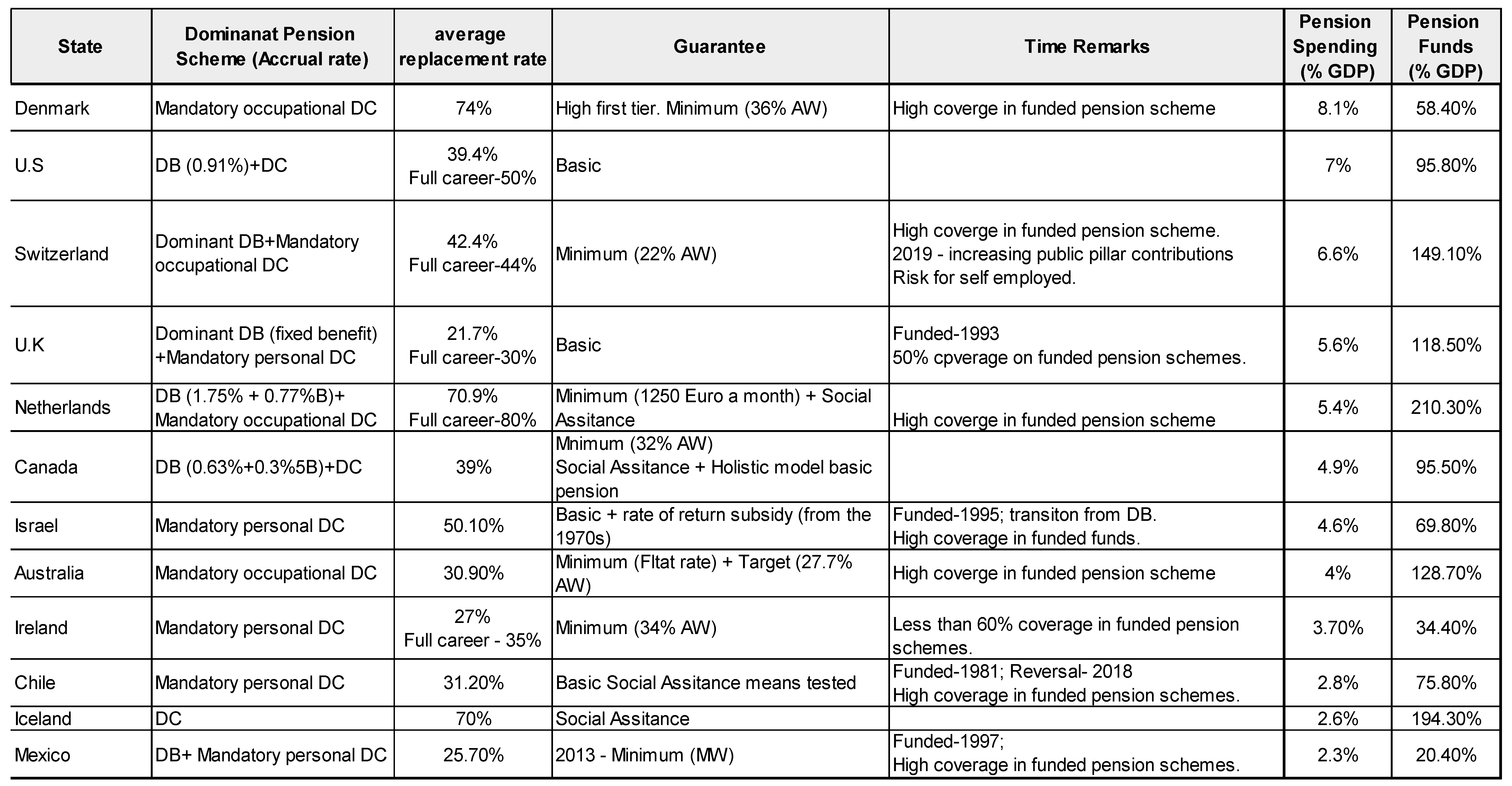 | State | Dominanat Pension Scheme (Accrual rate) | average replacement rate | Guarantee | Time Remarks | Pension Spending (% GDP) | Pension Funds (% GDP) |
|---|---|---|---|---|---|---|
| Denmark | Mandatory occupational DC | 74% | High first tier. Minimum (36% AW) | High coverge in funded pension scheme | 8.1% | 58.40% |
| U.S | DB (0.91%)+DC | 39.4% Full career-50% | Basic | | 7% | 95.80% |
| Switzerland | Dominant DB+Mandatory occupational DC | 42.4% Full career-44% | Minimum (22% AW) | High coverge in funded pension scheme. 2019 - increasing public pillar contributions Risk for self employed. | 6.6% | 149.10% |
| U.K | Dominant DB (fixed benefit) +Mandatory personal DC | 21.7% Full career-30% | Basic | Funded-1993 50% cpverage on funded pension schemes. | 5.6% | 118.50% |
| Netherlands | DB (1.75% + 0.77%B)+ Mandatory occupational DC | 70.9% Full career-80% | Minimum (1250 Euro a month) + Social Assitance | High coverge in funded pension scheme | 5.4% | 210.30% |
| Canada | DB (0.63%+0.3%5B)+DC | 39% | Mnimum (32% AW) Social Assitance + Holistic model basic pension | | 4.9% | 95.50% |
| Israel | Mandatory personal DC | 50.10% | Basic + rate of return subsidy (from the 1970s) | Funded-1995; transiton from DB. High coverage in funded funds. | 4.6% | 69.80% |
| Australia | Mandatory occupational DC | 30.90% | Minimum (Fltat rate) + Target (27.7% AW) | High coverge in funded pension scheme | 4% | 128.70% |
| Ireland | Mandatory personal DC | 27% Full career - 35% | Minimum (34% AW) | Less than 60% coverage in funded pension schemes. | 3.70% | 34.40% |
| Chile | Mandatory personal DC | 31.20% | Basic Social Assitance means tested | Funded-1981; Reversal- 2018 High coverage in funded pension schemes. | 2.8% | 75.80% |
| Iceland | DC | 70% | Social Assitance | | 2.6% | 194.30% |
| Mexico | DB+ Mandatory personal DC | 25.70% | 2013 - Minimum (MW) | Funded-1997; High coverage in funded pension schemes. | 2.3% | 20.40% |